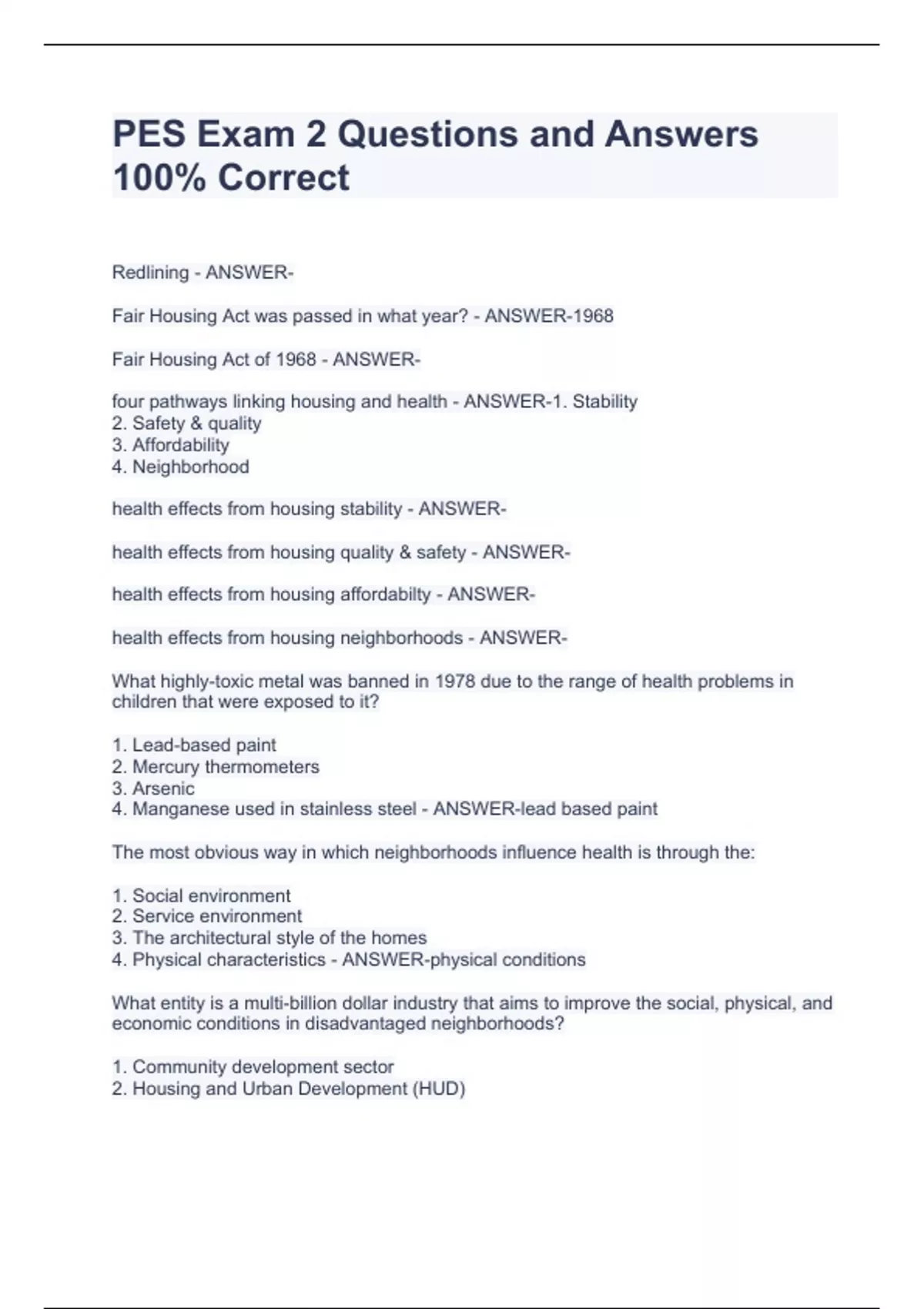 PES Exam 2 Questions and Answers 100% Correct

Redlining - ANSWER-

Fair Housing Act was passed in what year? - ANSWER-1968

Fair Housing Act of 1968 - ANSWER-

four pathways linking housing and health - ANSWER-1. Stability
2. Safety & quality
3. Affordability
4. Neighborhood

health effects from housing stability - ANSWER-

health effects from housing quality & safety - ANSWER-

health effects from housing affordabilty - ANSWER-

health effects from housing neighborhoods - ANSWER-

What highly-toxic metal was banned in 1978 due to the range of health problems in children that were exposed to it?

1. Lead-based paint
2. Mercury thermometers
3. Arsenic
4. Manganese used in stainless steel - ANSWER-lead based paint

The most obvious way in which neighborhoods influence health is through the:

1. Social environment
2. Service environment
3. The architectural style of the homes
4. Physical characteristics - ANSWER-physical conditions

What entity is a multi-billion dollar industry that aims to improve the social, physical, and economic conditions in disadvantaged neighborhoods?

1. Community development sector
2. Housing and Urban Development (HUD)